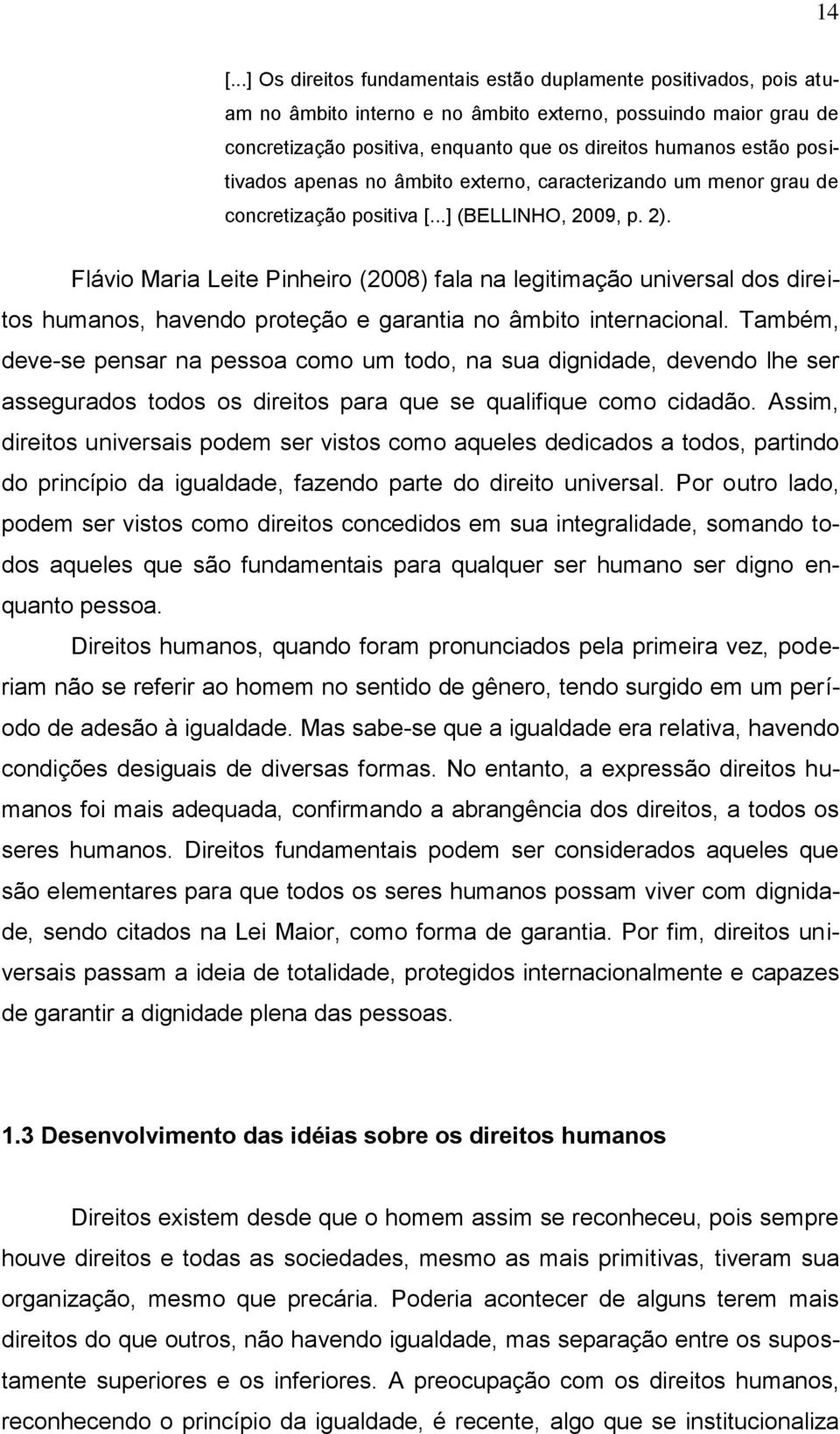 14

[...] Os direitos fundamentais estão duplamente positivados, pois atuam no âmbito interno e no âmbito externo, possuindo maior grau de concretização positiva, enquanto que os direitos humanos estão positivados apenas no âmbito externo, caracterizando um menor grau de concretização positiva [...] (BELLINHO, 2009, p. 2).

Flávio Maria Leite Pinheiro (2008) fala na legitimação universal dos direitos humanos, havendo proteção e garantia no âmbito internacional. Também, deve-se pensar na pessoa como um todo, na sua dignidade, devendo lhe ser assegurados todos os direitos para que se qualifique como cidadão. Assim, direitos universais podem ser vistos como aqueles dedicados a todos, partindo do princípio da igualdade, fazendo parte do direito universal. Por outro lado, podem ser vistos como direitos concedidos em sua integralidade, somando todos aqueles que são fundamentais para qualquer ser humano ser digno enquanto pessoa.

Direitos humanos, quando foram pronunciados pela primeira vez, poderiam não se referir ao homem no sentido de gênero, tendo surgido em um período de adesão à igualdade. Mas sabe-se que a igualdade era relativa, havendo condições desiguais de diversas formas. No entanto, a expressão direitos humanos foi mais adequada, confirmando a abrangência dos direitos, a todos os seres humanos. Direitos fundamentais podem ser considerados aqueles que são elementares para que todos os seres humanos possam viver com dignidade, sendo citados na Lei Maior, como forma de garantia. Por fim, direitos universais passam a ideia de totalidade, protegidos internacionalmente e capazes de garantir a dignidade plena das pessoas.

1.3 Desenvolvimento das idéias sobre os direitos humanos

Direitos existem desde que o homem assim se reconheceu, pois sempre houve direitos e todas as sociedades, mesmo as mais primitivas, tiveram sua organização, mesmo que precária. Poderia acontecer de alguns terem mais direitos do que outros, não havendo igualdade, mas separação entre os supostamente superiores e os inferiores. A preocupação com os direitos humanos, reconhecendo o princípio da igualdade, é recente, algo que se institucionaliza